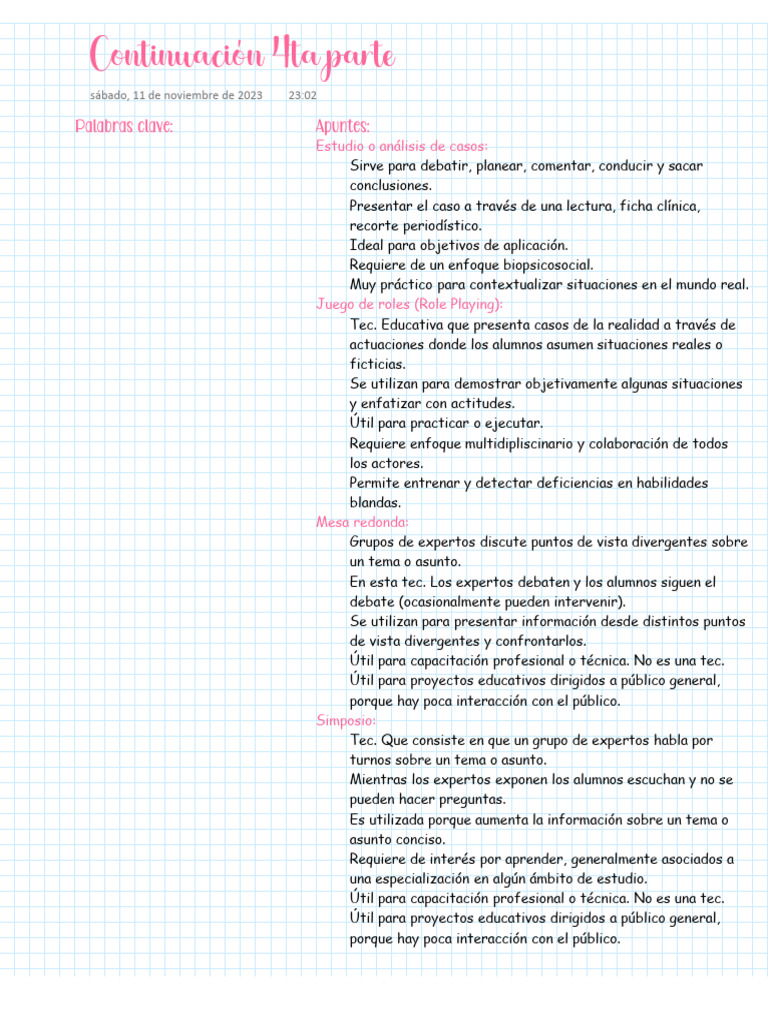 Continuación 4ta parte

sábado, 11 de noviembre de 2023 23:02

Palabras clave:

Apuntes:

Estudio o análisis de casos:

Sirve para debatir, planear, comentar, conducir y sacar conclusiones.

Presentar el caso a través de una lectura, ficha clínica, recorte periodístico.

Ideal para objetivos de aplicación.

Requiere de un enfoque biopsicosocial.

Muy práctico para contextualizar situaciones en el mundo real.

Juego de roles (Role Playing):

Tec. Educativa que presenta casos de la realidad a través de actuaciones donde los alumnos asumen situaciones reales o ficticias.

Se utilizan para demostrar objetivamente algunas situaciones y enfatizar con actitudes.

Útil para practicar o ejecutar.

Requiere enfoque multidipliscinario y colaboración de todos los actores.

Permite entrenar y detectar deficiencias en habilidades blandas.

Mesa redonda:

Grupos de expertos discute puntos de vista divergentes sobre un tema o asunto.

En esta tec. Los expertos debaten y los alumnos siguen el debate (ocasionalmente pueden intervenir).

Se utilizan para presentar información desde distintos puntos de vista divergentes y confrontarlos.

Útil para capacitación profesional o técnica. No es una tec.

Útil para proyectos educativos dirigidos a público general, porque hay poca interacción con el público.

Simposio:

Tec. Que consiste en que un grupo de expertos habla por turnos sobre un tema o asunto.

Mientras los expertos exponen los alumnos escuchan y no se pueden hacer preguntas.

Es utilizada porque aumenta la información sobre un tema o asunto conciso.

Requiere de interés por aprender, generalmente asociados a una especialización en algún ámbito de estudio.

Útil para capacitación profesional o técnica. No es una tec.

Útil para proyectos educativos dirigidos a público general, porque hay poca interacción con el público.